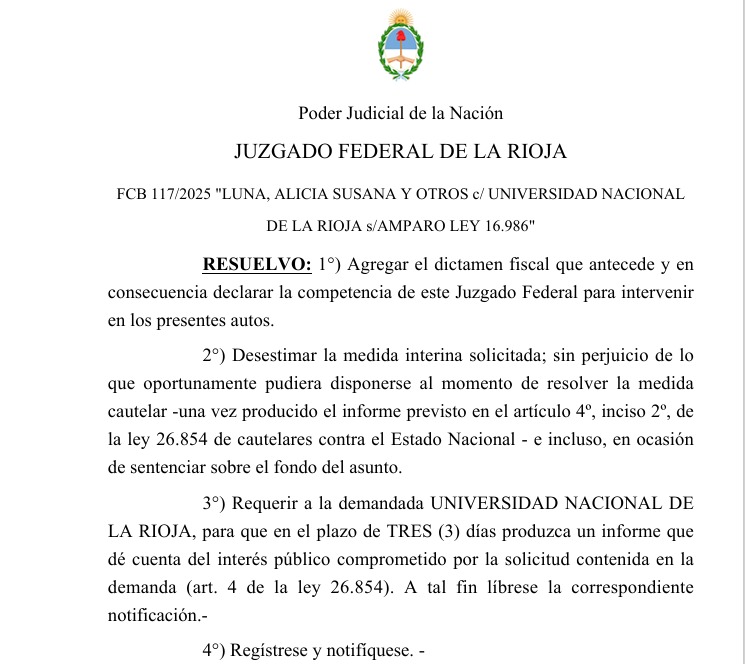 Poder Judicial de la Nación

JUZGADO FEDERAL DE LA RIOJA

FCB 117/2025 "LUNA, ALICIA SUSANA Y OTROS c/ UNIVERSIDAD NACIONAL DE LA RIOJA s/AMPARO LEY 16.986"

RESUELVO: 1°) Agregar el dictamen fiscal que antecede y en consecuencia declarar la competencia de este Juzgado Federal para intervenir en los presentes autos.

2°) Desestimar la medida interina solicitada; sin perjuicio de lo que oportunamente pudiera disponerse al momento de resolver la medida cautelar -una vez producido el informe previsto en el artículo 4º, inciso 2º, de la ley 26.854 de cautelares contra el Estado Nacional - e incluso, en ocasión de sentenciar sobre el fondo del asunto.

3°) Requerir a la demandada UNIVERSIDAD NACIONAL DE LA RIOJA, para que en el plazo de TRES (3) días produzca un informe que dé cuenta del interés público comprometido por la solicitud contenida en la demanda (art. 4 de la ley 26.854). A tal fin líbrese la correspondiente notificación.-

4°) Regístrese y notifíquese. -